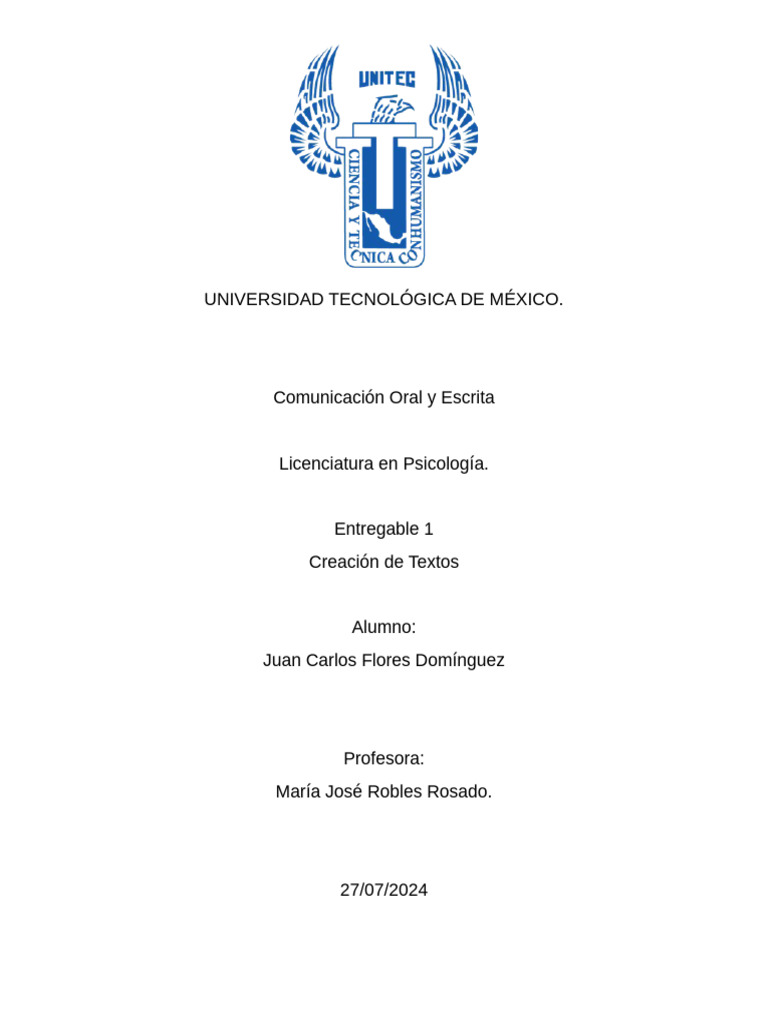 UNITEC

CIENCIA Y TECNICA CON HUMANISMO

UNIVERSIDAD TECNOLÓGICA DE MÉXICO.

Comunicación Oral y Escrita

Licenciatura en Psicología.

Entregable 1

Creación de Textos

Alumno:

Juan Carlos Flores Domínguez

Profesora:

María José Robles Rosado.

27/07/2024